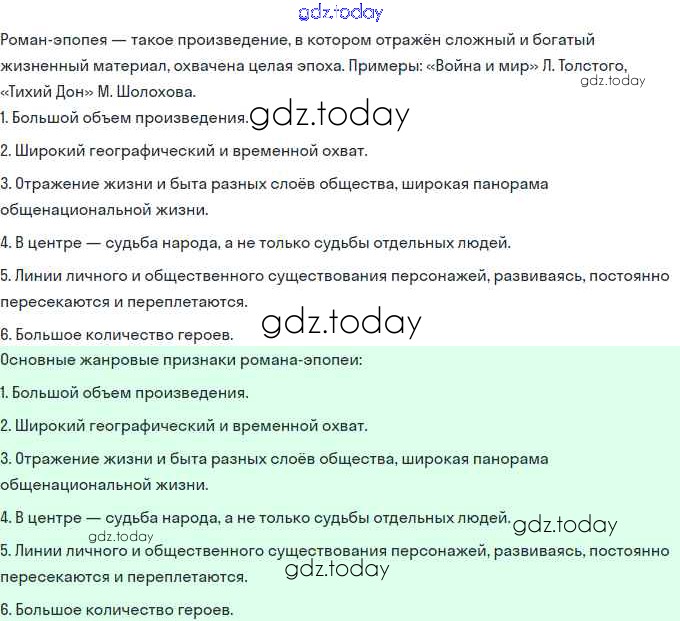 gdz.today

Роман-эпопея — такое произведение, в котором отражён сложный и богатый жизненный материал, охвачена целая эпоха. Примеры: «Война и мир» Л. Толстого, «Тихий Дон» М. Шолохова.
gdz.today

1. Большой объем произведения. gdz.today

2. Широкий географический и временной охват.

3. Отражение жизни и быта разных слоёв общества, широкая панорама общенациональной жизни.

4. В центре — судьба народа, а не только судьбы отдельных людей.

5. Линии личного и общественного существования персонажей, развиваясь, постоянно пересекаются и переплетаются.

gdz.today

6. Большое количество героев.

Основные жанровые признаки романа-эпопеи:

1. Большой объем произведения.

2. Широкий географический и временной охват.

3. Отражение жизни и быта разных слоёв общества, широкая панорама общенациональной жизни.

4. В центре — судьба народа, а не только судьбы отдельных людей. gdz.today

gdz.today

5. Линии личного и общественного существования персонажей, развиваясь, постоянно пересекаются и переплетаются.

gdz.today

6. Большое количество героев.